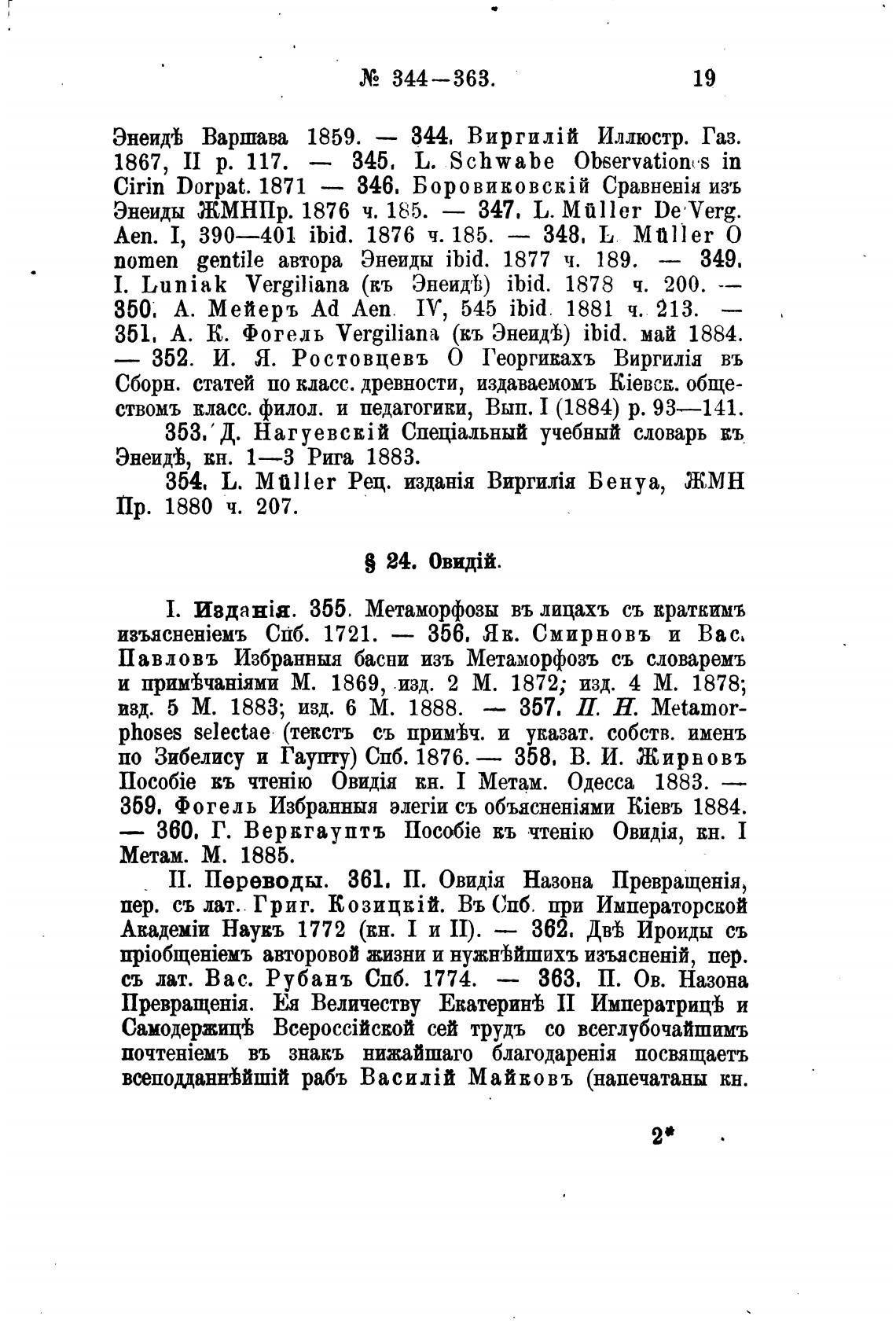 № 344—363.        19

Энеидѣ Варшава 1859. — 344. Виргилій Иллюстр. Газ. 1867, II p. 117. — 345. L. Schwabe Observationes in Cirin Dorpat. 1871 — 346. Боровиковскій Сравненія изъ Энеиды ЖМНПр. 1876 ч. 185. — 347. L. Müller De Verg. Aen. I, 390—401 ibid. 1876 ч. 185. — 348. L. Müller O nomen gentile автора Энеиды ibid. 1877 ч. 189. — 349. I. Luniak Vergiliana (къ Энеидѣ) ibid. 1878 ч. 200. — 350. А. Мейеръ Ad Aen. IV, 545 ibid. 1881 ч. 213. — 351. А. К. Фогель Vergiliana (къ Энеидѣ) ibid. май 1884. — 352. И. Я. Ростовцевъ О Георгикахъ Виргилія въ Сборн. статей по класс. древности, издаваемомъ Кіевск. обществомъ класс. филол. и педагогики, Вып. I (1884) p. 93—141.

353. Д. Нагуевскій Спеціальный учебный словарь къ Энеидѣ, кн. 1—3 Рига 1883.

354. L. Müller Рец. изданія Виргилія Бенуа, ЖМН Пр. 1880 ч. 207.

§ 24. Овидій.

I. Изданія. 355. Метаморфозы въ лицахъ съ краткимъ изъясненіемъ Спб. 1721. — 356. Як. Смирновъ и Вас. Павловъ Избранныя басни изъ Метаморфозъ съ словаремъ и примѣчаніями М. 1869, изд. 2 М. 1872; изд. 4 М. 1878; изд. 5 М. 1883; изд. 6 М. 1888. — 357. П. Н. Metamorphoses selectae (текстъ съ примѣч. и указат. собств. именъ по Зибелису и Гаупту) Спб. 1876. — 358. В. И. Жирновъ Пособіе къ чтенію Овидія кн. I Метам. Одесса 1883. — 359. Фогель Избранныя элегіи съ объясненіями Кіевъ 1884. — 360. Г. Веркгауптъ Пособіе къ чтенію Овидія, кн. I Метам. М. 1885.

II. Переводы. 361. П. Овидія Назона Превращенія, пер. съ лат. Григ. Козицкій. Въ Спб. при Императорской Академіи Наукъ 1772 (кн. I и II). — 362. Двѣ Ироиды съ пріобщеніемъ авторовой жизни и нужнѣйшихъ изъясненій, пер. съ лат. Вас. Рубанъ Спб. 1774. — 363. П. Ов. Назона Превращенія. Ея Величеству Екатеринѣ II Императрицѣ и Самодержицѣ Всероссійской сей трудъ со всеглубочайшимъ почтеніемъ въ знакъ нижайшаго благодаренія посвящаетъ всеподданнѣйшій рабъ Василій Майковъ (напечатаны кн.

2*